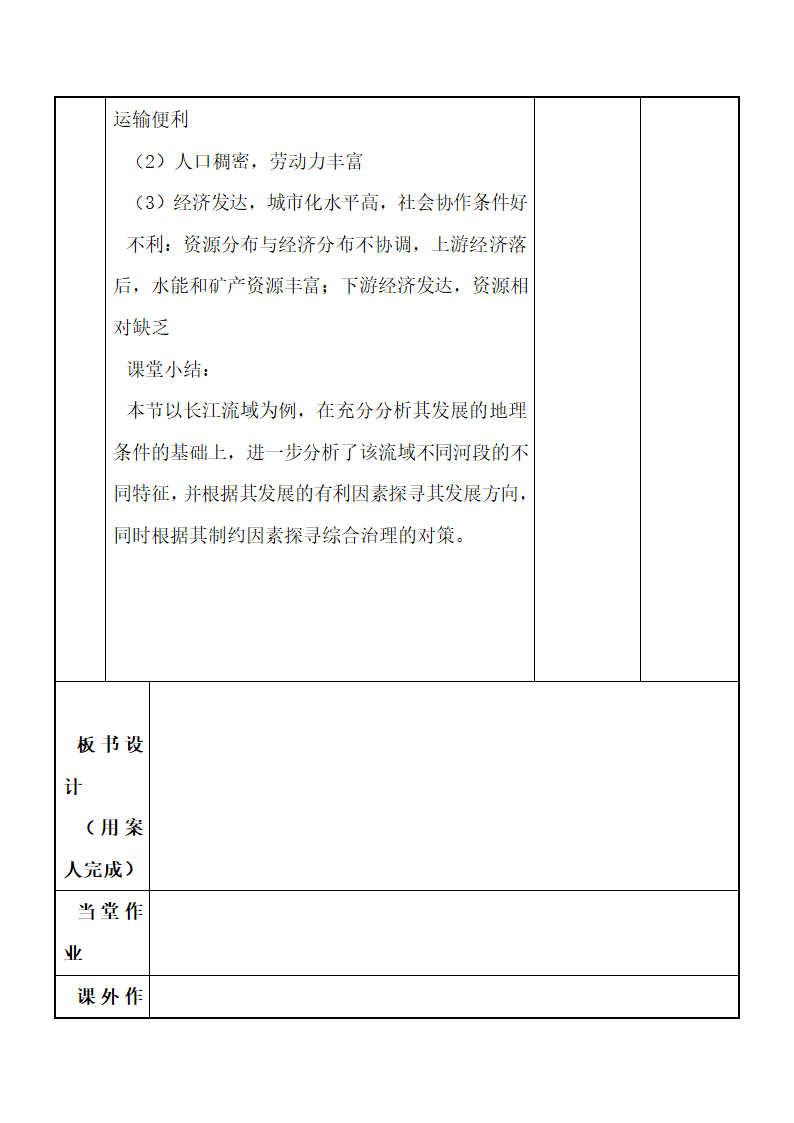 运输便利

（2）人口稠密，劳动力丰富

（3）经济发达，城市化水平高，社会协作条件好

不利：资源分布与经济分布不协调，上游经济落后，水能和矿产资源丰富；下游经济发达，资源相对缺乏

课堂小结：

本节以长江流域为例，在充分分析其发展的地理条件的基础上，进一步分析了该流域不同河段的不同特征，并根据其发展的有利因素探寻其发展方向，同时根据其制约因素探寻综合治理的对策。

板书设计（用案人完成）

当堂作业

课外作